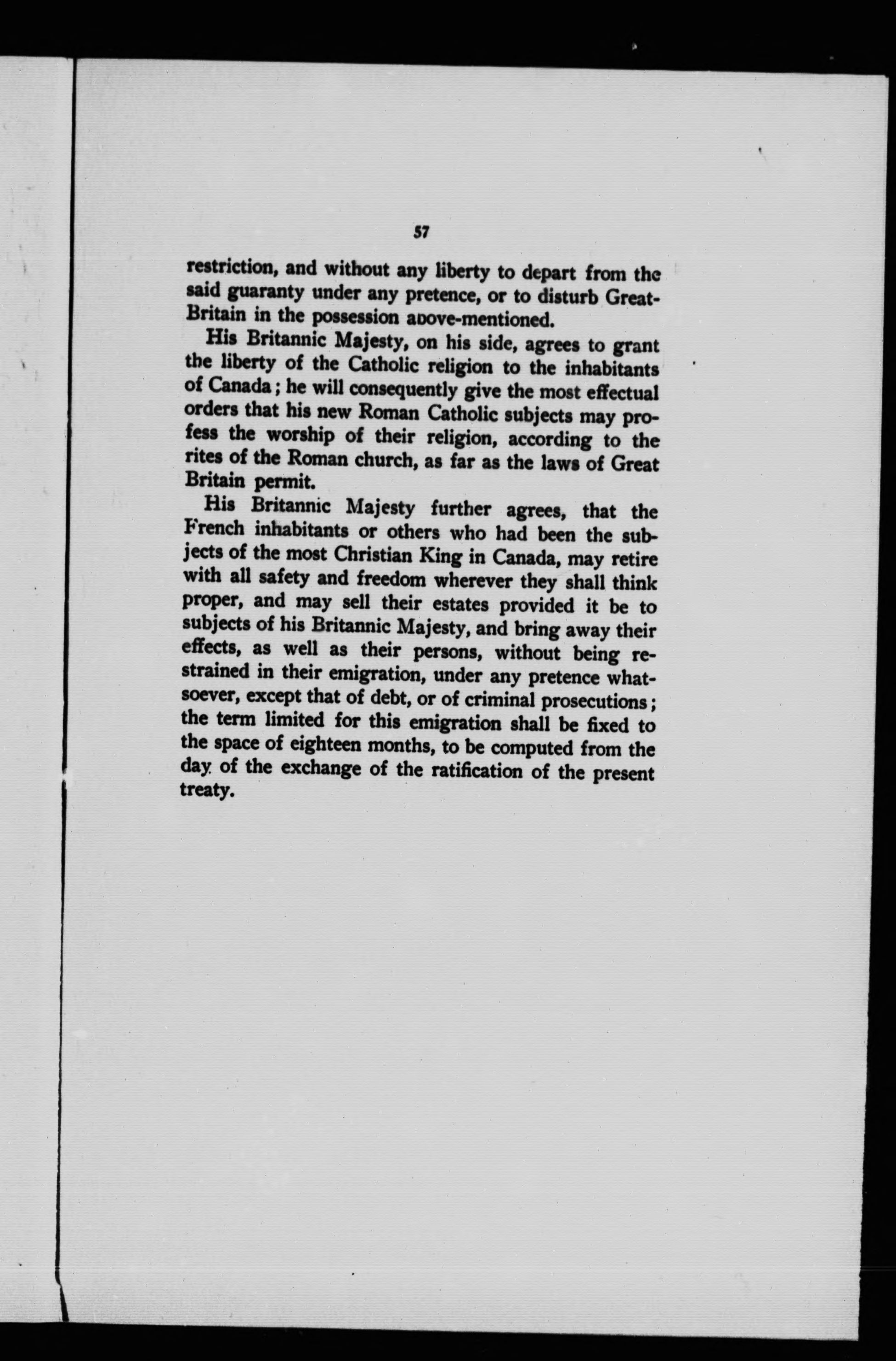 57

restriction, and without any liberty to depart from the said guaranty under any pretence, or to disturb Great-Britain in the possession above-mentioned.

His Britannic Majesty, on his side, agrees to grant the liberty of the Catholic religion to the inhabitants of Canada; he will consequently give the most effectual orders that his new Roman Catholic subjects may profess the worship of their religion, according to the rites of the Roman church, as far as the laws of Great Britain permit.

His Britannic Majesty further agrees, that the French inhabitants or others who had been the subjects of the most Christian King in Canada, may retire with all safety and freedom wherever they shall think proper, and may sell their estates provided it be to subjects of his Britannic Majesty, and bring away their effects, as well as their persons, without being restrained in their emigration, under any pretence whatsoever, except that of debt, or of criminal prosecutions; the term limited for this emigration shall be fixed to the space of eighteen months, to be computed from the day of the exchange of the ratification of the present treaty.